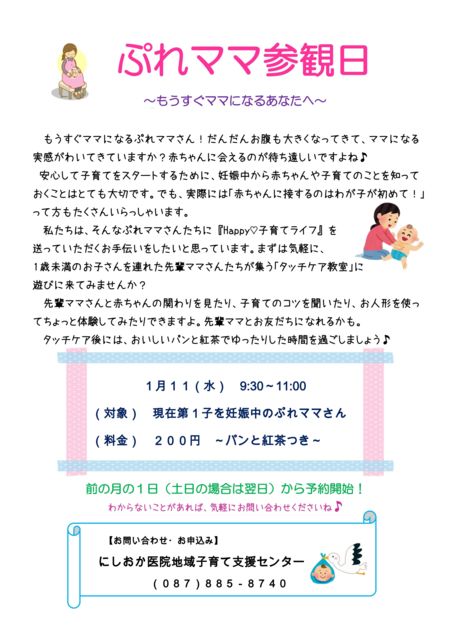 ぷれママ参観日

～もうすぐママになるあなたへ～

もうすぐママになるぷれママさん！だんだんお腹も大きくなってきて、ママになる実感がわいてきていますか？赤ちゃんに会えるのが待ち遠しいですよね♪

安心して子育てをスタートするために、妊娠中から赤ちゃんや子育てのことを知っておくことはとても大切です。でも、実際には「赤ちゃんに接するのはわが子が初めて！」って方もたくさんいらっしゃいます。

私たちは、そんなぷれママさんたちに『Happy♡子育てライフ』を送っていただくお手伝いをしたいと思っています。まずは気軽に、1歳未満のお子さんを連れた先輩ママさんたちが集う「タッチケア教室」に遊びに来てみませんか？

先輩ママさんと赤ちゃんの関わりを見たり、子育てのコツを聞いたり、お人形を使ってちょっと体験してみたりできますよ。先輩ママとお友だちになれるかも。

タッチケア後には、おいしいパンと紅茶でゆったりした時間を過ごしましょう♪

1月11（水） 9:30～11:00

（対象） 現在第1子を妊娠中のぷれママさん

（料金） 200円 ～パンと紅茶つき～

前の月の1日（土日の場合は翌日）から予約開始！

わからないことがあれば、気軽にお問い合わせくださいね♪

【お問い合わせ・お申込み】

にしおか医院地域子育て支援センター

（087）885-8740